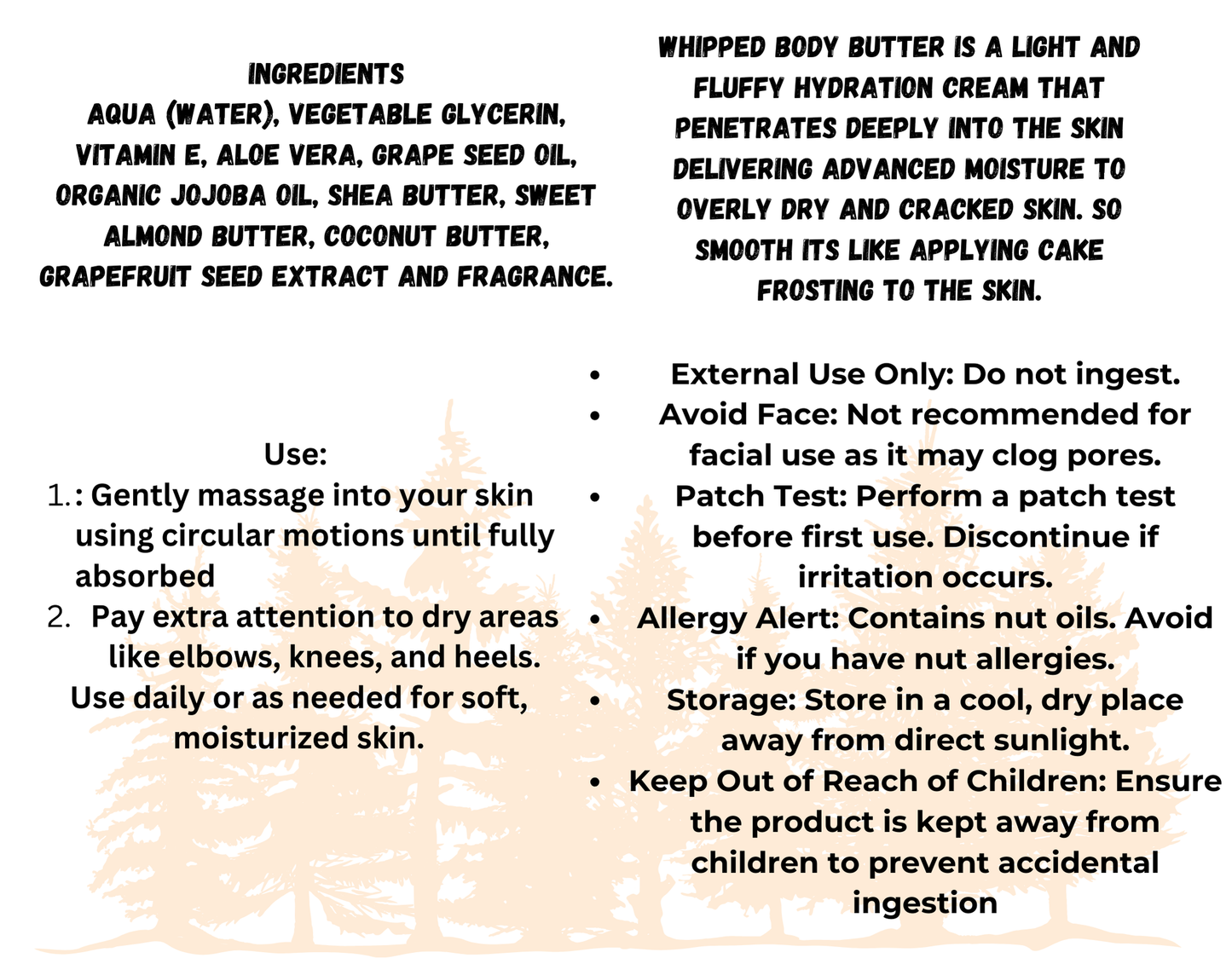 INGREDIENTS
AQUA (WATER), VEGETABLE GLYCERIN, VITAMIN E, ALOE VERA, GRAPE SEED OIL, ORGANIC JOJOBA OIL, SHEA BUTTER, SWEET ALMOND BUTTER, COCONUT BUTTER, GRAPEFRUIT SEED EXTRACT AND FRAGRANCE.

Use:
1.: Gently massage into your skin using circular motions until fully absorbed
2. Pay extra attention to dry areas like elbows, knees, and heels.
Use daily or as needed for soft, moisturized skin.

WHIPPED BODY BUTTER IS A LIGHT AND FLUFFY HYDRATION CREAM THAT PENETRATES DEEPLY INTO THE SKIN DELIVERING ADVANCED MOISTURE TO OVERLY DRY AND CRACKED SKIN. SO SMOOTH ITS LIKE APPLYING CAKE FROSTING TO THE SKIN.

• External Use Only: Do not ingest.
• Avoid Face: Not recommended for facial use as it may clog pores.
• Patch Test: Perform a patch test before first use. Discontinue if irritation occurs.
• Allergy Alert: Contains nut oils. Avoid if you have nut allergies.
• Storage: Store in a cool, dry place away from direct sunlight.
• Keep Out of Reach of Children: Ensure the product is kept away from children to prevent accidental ingestion